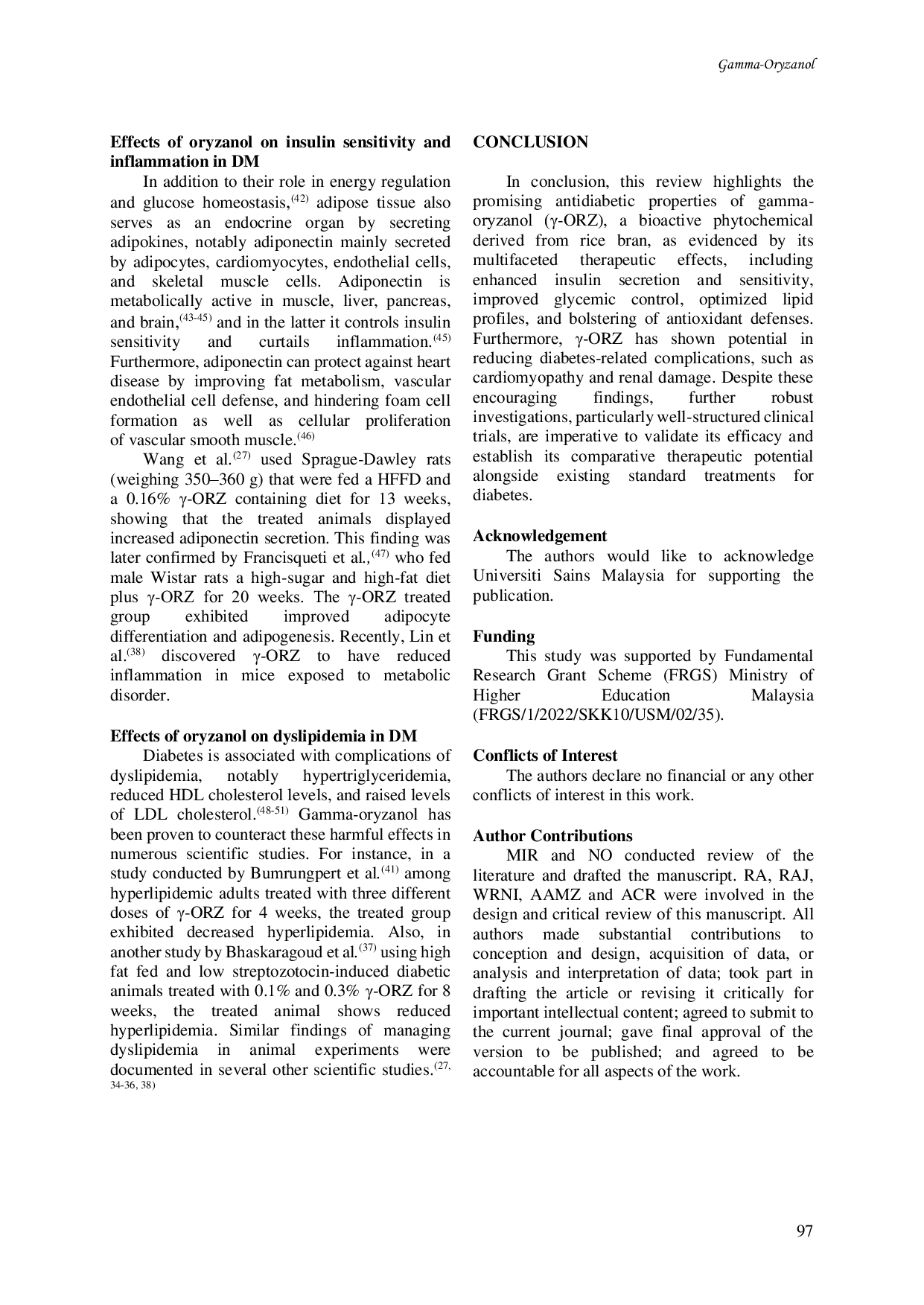 Gamma-Oryzanol

**Effects of oryzanol on insulin sensitivity and inflammation in DM**

In addition to their role in energy regulation and glucose homeostasis,$^{(42)}$ adipose tissue also serves as an endocrine organ by secreting adipokines, notably adiponectin mainly secreted by adipocytes, cardiomyocytes, endothelial cells, and skeletal muscle cells. Adiponectin is metabolically active in muscle, liver, pancreas, and brain,$^{(43-45)}$ and in the latter it controls insulin sensitivity and curtails inflammation.$^{(45)}$ Furthermore, adiponectin can protect against heart disease by improving fat metabolism, vascular endothelial cell defense, and hindering foam cell formation as well as cellular proliferation of vascular smooth muscle.$^{(46)}$

Wang et al.$^{(27)}$ used Sprague-Dawley rats (weighing 350–360 g) that were fed a HFFD and a 0.16% γ-ORZ containing diet for 13 weeks, showing that the treated animals displayed increased adiponectin secretion. This finding was later confirmed by Francisqueti et al.,$^{(47)}$ who fed male Wistar rats a high-sugar and high-fat diet plus γ-ORZ for 20 weeks. The γ-ORZ treated group exhibited improved adipocyte differentiation and adipogenesis. Recently, Lin et al.$^{(38)}$ discovered γ-ORZ to have reduced inflammation in mice exposed to metabolic disorder.

**Effects of oryzanol on dyslipidemia in DM**

Diabetes is associated with complications of dyslipidemia, notably hypertriglyceridemia, reduced HDL cholesterol levels, and raised levels of LDL cholesterol.$^{(48-51)}$ Gamma-oryzanol has been proven to counteract these harmful effects in numerous scientific studies. For instance, in a study conducted by Bumrungpert et al.$^{(41)}$ among hyperlipidemic adults treated with three different doses of γ-ORZ for 4 weeks, the treated group exhibited decreased hyperlipidemia. Also, in another study by Bhaskaragoud et al.$^{(37)}$ using high fat fed and low streptozotocin-induced diabetic animals treated with 0.1% and 0.3% γ-ORZ for 8 weeks, the treated animal shows reduced hyperlipidemia. Similar findings of managing dyslipidemia in animal experiments were documented in several other scientific studies.$^{(27, 34-36, 38)}$

**CONCLUSION**

In conclusion, this review highlights the promising antidiabetic properties of gamma-oryzanol (γ-ORZ), a bioactive phytochemical derived from rice bran, as evidenced by its multifaceted therapeutic effects, including enhanced insulin secretion and sensitivity, improved glycemic control, optimized lipid profiles, and bolstering of antioxidant defenses. Furthermore, γ-ORZ has shown potential in reducing diabetes-related complications, such as cardiomyopathy and renal damage. Despite these encouraging findings, further robust investigations, particularly well-structured clinical trials, are imperative to validate its efficacy and establish its comparative therapeutic potential alongside existing standard treatments for diabetes.

**Acknowledgement**

The authors would like to acknowledge Universiti Sains Malaysia for supporting the publication.

**Funding**

This study was supported by Fundamental Research Grant Scheme (FRGS) Ministry of Higher Education Malaysia (FRGS/1/2022/SKK10/USM/02/35).

**Conflicts of Interest**

The authors declare no financial or any other conflicts of interest in this work.

**Author Contributions**

MIR and NO conducted review of the literature and drafted the manuscript. RA, RAJ, WRNI, AAMZ and ACR were involved in the design and critical review of this manuscript. All authors made substantial contributions to conception and design, acquisition of data, or analysis and interpretation of data; took part in drafting the article or revising it critically for important intellectual content; agreed to submit to the current journal; gave final approval of the version to be published; and agreed to be accountable for all aspects of the work.

97